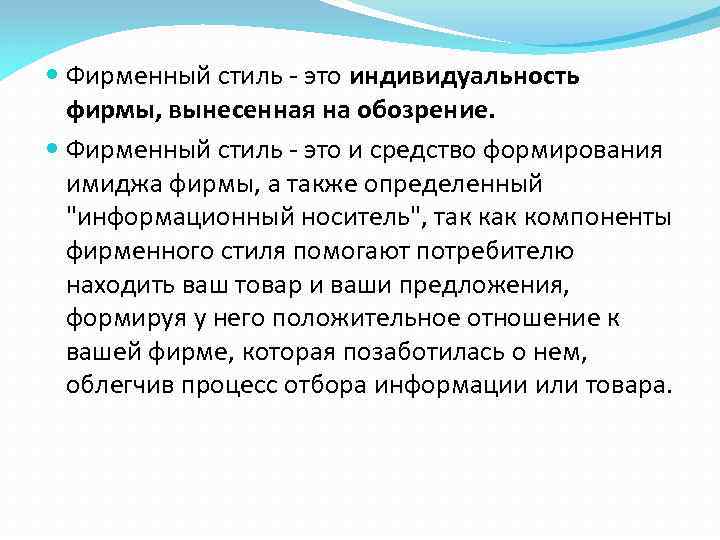 Фирменный стиль - это индивидуальность фирмы, вынесенная на обозрение.

Фирменный стиль - это и средство формирования имиджа фирмы, а также определенный "информационный носитель", так как компоненты фирменного стиля помогают потребителю находить ваш товар и ваши предложения, формируя у него положительное отношение к вашей фирме, которая позаботилась о нем, облегчив процесс отбора информации или товара.